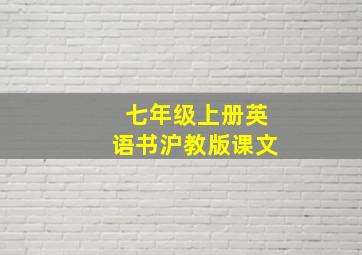 七年级上册英语书沪教版课文